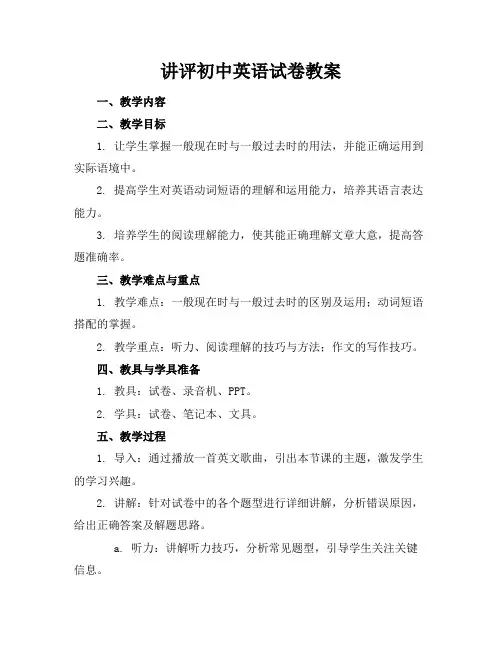 讲评初中英语试卷教案

一、教学内容

二、教学目标

1. 让学生掌握一般现在时与一般过去时的用法，并能正确运用到实际语境中。

2. 提高学生对英语动词短语的理解和运用能力，培养其语言表达能力。

3. 培养学生的阅读理解能力，使其能正确理解文章大意，提高答题准确率。

三、教学难点与重点

1. 教学难点：一般现在时与一般过去时的区别及运用；动词短语搭配的掌握。

2. 教学重点：听力、阅读理解的技巧与方法；作文的写作技巧。

四、教具与学具准备

1. 教具：试卷、录音机、PPT。

2. 学具：试卷、笔记本、文具。

五、教学过程

1. 导入：通过播放一首英文歌曲，引出本节课的主题，激发学生的学习兴趣。

2. 讲解：针对试卷中的各个题型进行详细讲解，分析错误原因，给出正确答案及解题思路。

a. 听力：讲解听力技巧，分析常见题型，引导学生关注关键信息。